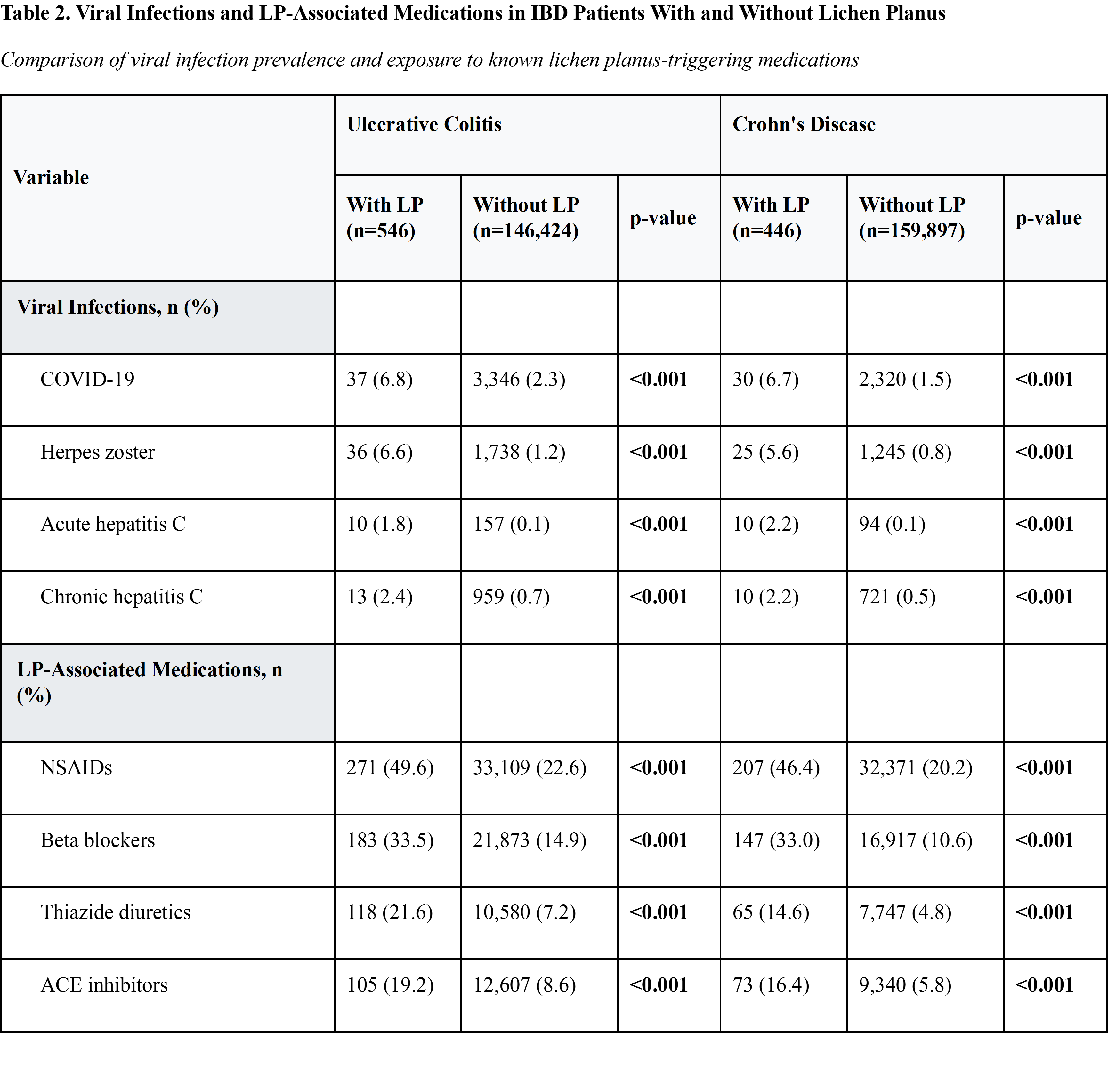 Table 2. Viral Infections and LP-Associated Medications in IBD Patients With and Without Lichen Planus

Comparison of viral infection prevalence and exposure to known lichen planus-triggering medications

| Variable | Ulcerative Colitis | | | Crohn's Disease | | |
|---|---|---|---|---|---|---|
| | With LP (n=546) | Without LP (n=146,424) | p-value | With LP (n=446) | Without LP (n=159,897) | p-value |
| Viral Infections, n (%) | | | | | | |
| COVID-19 | 37 (6.8) | 3,346 (2.3) | <0.001 | 30 (6.7) | 2,320 (1.5) | <0.001 |
| Herpes zoster | 36 (6.6) | 1,738 (1.2) | <0.001 | 25 (5.6) | 1,245 (0.8) | <0.001 |
| Acute hepatitis C | 10 (1.8) | 157 (0.1) | <0.001 | 10 (2.2) | 94 (0.1) | <0.001 |
| Chronic hepatitis C | 13 (2.4) | 959 (0.7) | <0.001 | 10 (2.2) | 721 (0.5) | <0.001 |
| LP-Associated Medications, n (%) | | | | | | |
| NSAIDs | 271 (49.6) | 33,109 (22.6) | <0.001 | 207 (46.4) | 32,371 (20.2) | <0.001 |
| Beta blockers | 183 (33.5) | 21,873 (14.9) | <0.001 | 147 (33.0) | 16,917 (10.6) | <0.001 |
| Thiazide diuretics | 118 (21.6) | 10,580 (7.2) | <0.001 | 65 (14.6) | 7,747 (4.8) | <0.001 |
| ACE inhibitors | 105 (19.2) | 12,607 (8.6) | <0.001 | 73 (16.4) | 9,340 (5.8) | <0.001 |